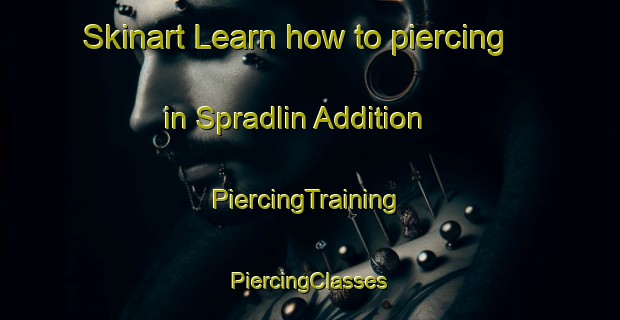 Skinart Learn how to piercing in Spradlin Addition

PiercingTraining

PiercingClasses